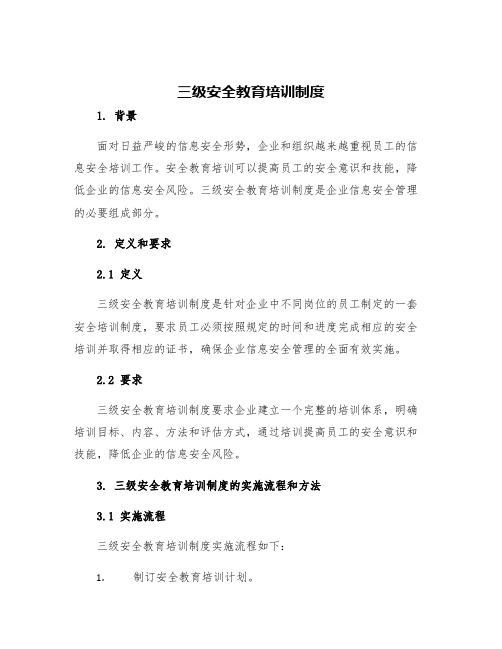 三级安全教育培训制度

1. 背景

面对日益严峻的信息安全形势，企业和组织越来越重视员工的信息安全培训工作。安全教育培训可以提高员工的安全意识和技能，降低企业的信息安全风险。三级安全教育培训制度是企业信息安全管理的必要组成部分。

2. 定义和要求

2.1 定义

三级安全教育培训制度是针对企业中不同岗位的员工制定的一套安全培训制度，要求员工必须按照规定的时间和进度完成相应的安全培训并取得相应的证书，确保企业信息安全管理的全面有效实施。

2.2 要求

三级安全教育培训制度要求企业建立一个完整的培训体系，明确培训目标、内容、方法和评估方式，通过培训提高员工的安全意识和技能，降低企业的信息安全风险。

3. 三级安全教育培训制度的实施流程和方法

3.1 实施流程

三级安全教育培训制度实施流程如下：

1. 制订安全教育培训计划。